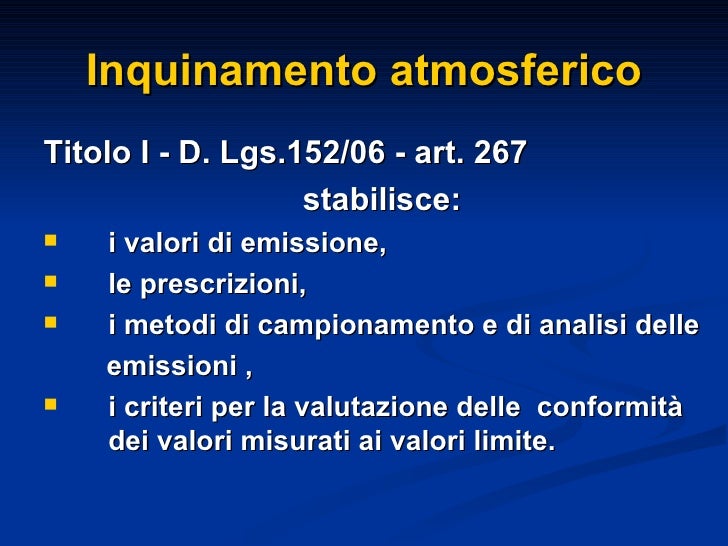 Inquinamento atmosferico

Titolo I - D. Lgs.152/06 - art. 267

stabilisce:

• i valori di emissione,
• le prescrizioni,
• i metodi di campionamento e di analisi delle emissioni ,
• i criteri per la valutazione delle conformità dei valori misurati ai valori limite.